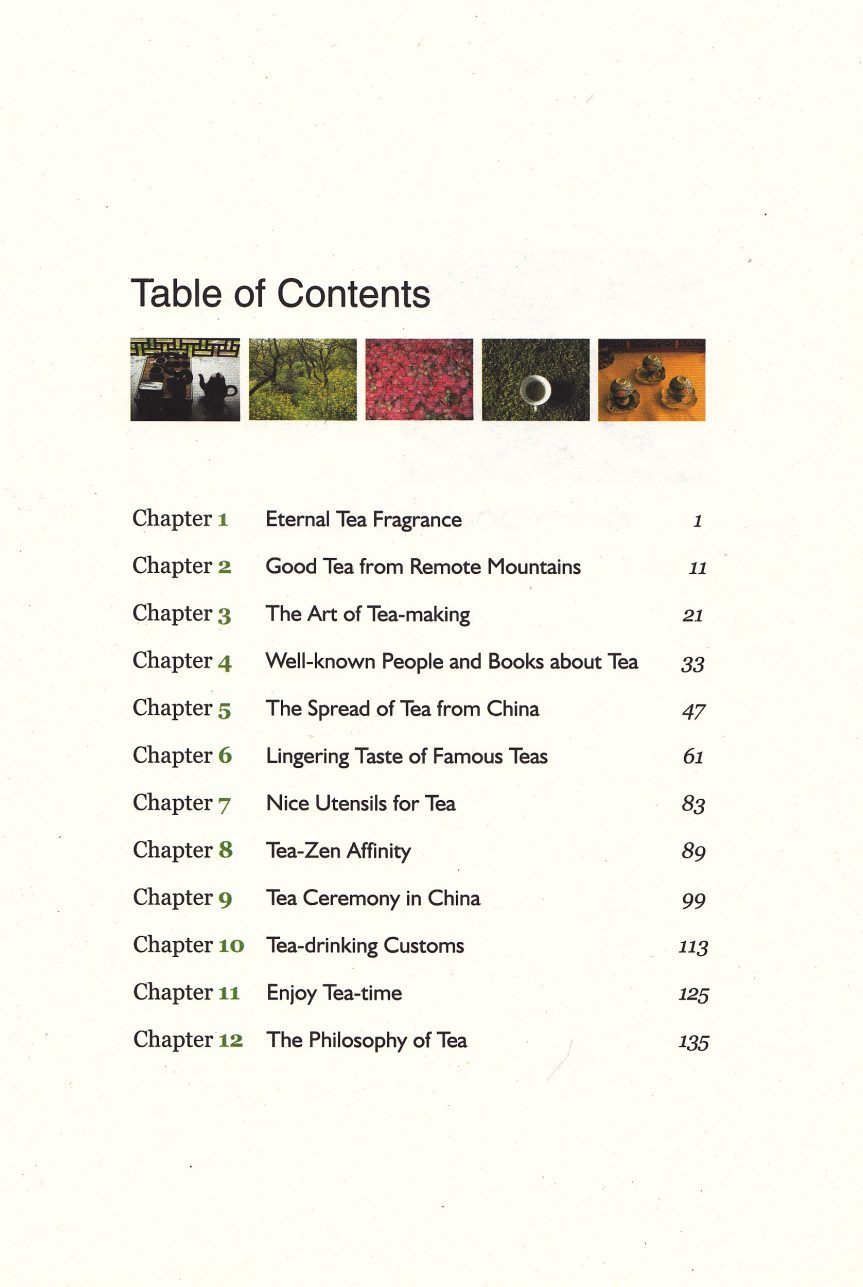 Table of Contents

| | | |
|---|---|---|
| Chapter 1 | Eternal Tea Fragrance | 1 |
| Chapter 2 | Good Tea from Remote Mountains | 11 |
| Chapter 3 | The Art of Tea-making | 21 |
| Chapter 4 | Well-known People and Books about Tea | 33 |
| Chapter 5 | The Spread of Tea from China | 47 |
| Chapter 6 | Lingering Taste of Famous Teas | 61 |
| Chapter 7 | Nice Utensils for Tea | 83 |
| Chapter 8 | Tea-Zen Affinity | 89 |
| Chapter 9 | Tea Ceremony in China | 99 |
| Chapter 10 | Tea-drinking Customs | 113 |
| Chapter 11 | Enjoy Tea-time | 125 |
| Chapter 12 | The Philosophy of Tea | 135 |